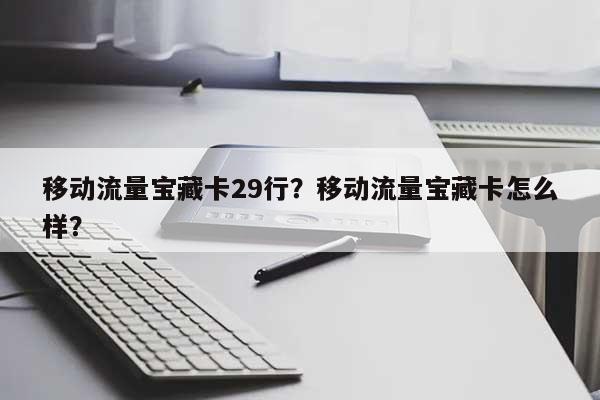 移动流量宝藏卡29行？移动流量宝藏卡怎么样？